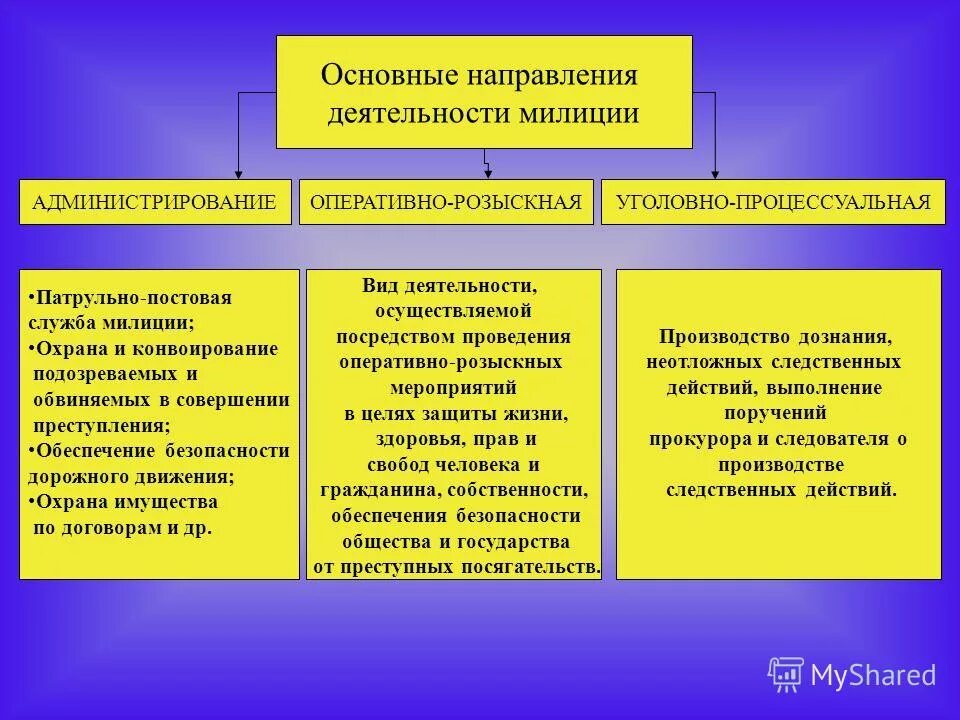 Основные направления деятельности милиции

АДМИНИСТРИРОВАНИЕ

ОПЕРАТИВНО-РОЗЫСКНАЯ

УГОЛОВНО-ПРОЦЕССУАЛЬНАЯ

•Патрульно-постовая служба милиции;
•Охрана и конвоирование подозреваемых и обвиняемых в совершении преступления;
•Обеспечение безопасности дорожного движения;
•Охрана имущества по договорам и др.

Вид деятельности, осуществляемой посредством проведения оперативно-розыскных мероприятий в целях защиты жизни, здоровья, прав и свобод человека и гражданина, собственности, обеспечения безопасности общества и государства от преступных посягательств.

Производство дознания, неотложных следственных действий, выполнение поручений прокурора и следователя о производстве следственных действий.

MyShared